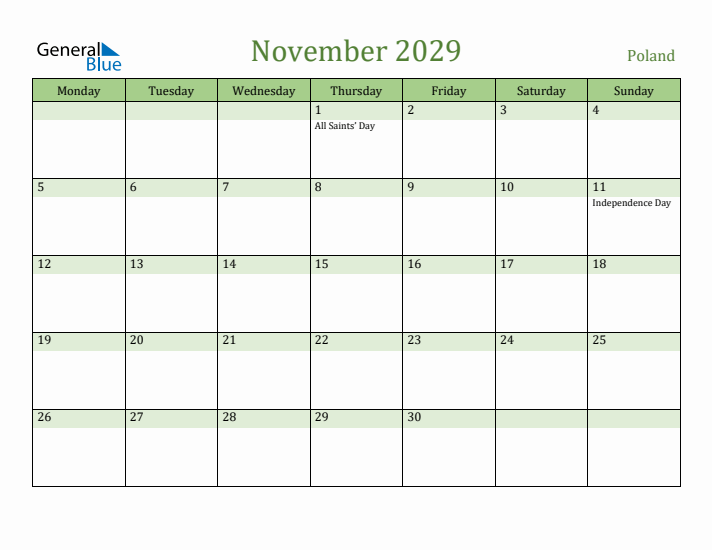 General Blue

November 2029

Poland

| Monday | Tuesday | Wednesday | Thursday | Friday | Saturday | Sunday |
|---|---|---|---|---|---|---|
| | | | 1 All Saints' Day | 2 | 3 | 4 |
| 5 | 6 | 7 | 8 | 9 | 10 | 11 Independence Day |
| 12 | 13 | 14 | 15 | 16 | 17 | 18 |
| 19 | 20 | 21 | 22 | 23 | 24 | 25 |
| 26 | 27 | 28 | 29 | 30 | | |